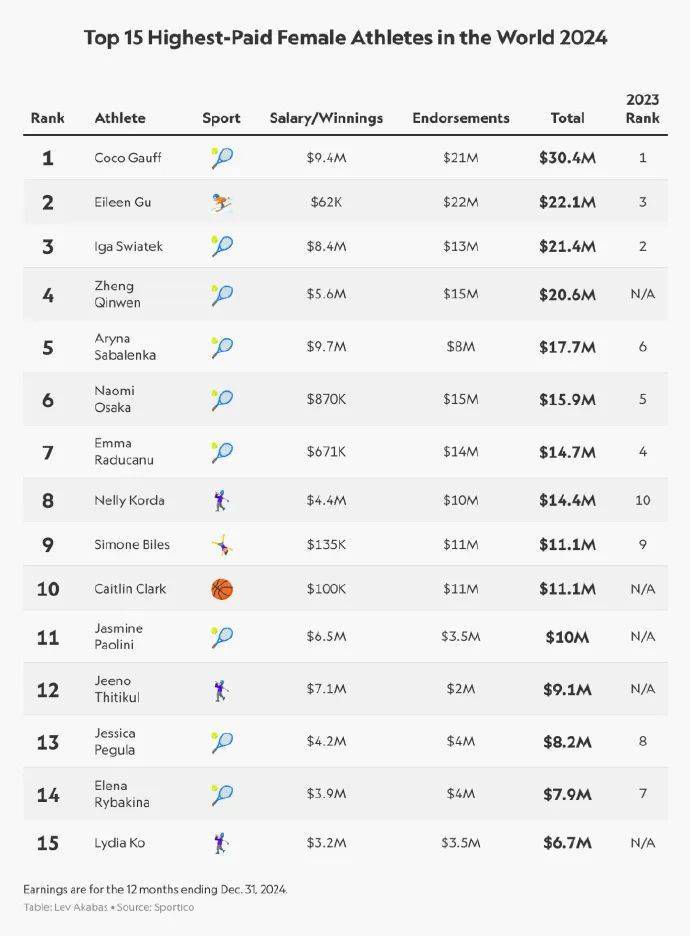 Top 15 Highest-Paid Female Athletes in the World 2024

| Rank | Athlete | Sport | Salary/Winnings | Endorsements | Total | 2023 Rank |
|---|---|---|---|---|---|---|
| 1 | Coco Gauff | | $9.4M | $21M | $30.4M | 1 |
| 2 | Eileen Gu | | $62K | $22M | $22.1M | 3 |
| 3 | Iga Swiatek | | $8.4M | $13M | $21.4M | 2 |
| 4 | Zheng Qinwen | | $5.6M | $15M | $20.6M | N/A |
| 5 | Aryna Sabalenka | | $9.7M | $8M | $17.7M | 6 |
| 6 | Naomi Osaka | | $870K | $15M | $15.9M | 5 |
| 7 | Emma Raducanu | | $671K | $14M | $14.7M | 4 |
| 8 | Nelly Korda | | $4.4M | $10M | $14.4M | 10 |
| 9 | Simone Biles | | $135K | $11M | $11.1M | 9 |
| 10 | Caitlin Clark | | $100K | $11M | $11.1M | N/A |
| 11 | Jasmine Paolini | | $6.5M | $3.5M | $10M | N/A |
| 12 | Jeeno Thitikul | | $7.1M | $2M | $9.1M | N/A |
| 13 | Jessica Pegula | | $4.2M | $4M | $8.2M | 8 |
| 14 | Elena Rybakina | | $3.9M | $4M | $7.9M | 7 |
| 15 | Lydia Ko | | $3.2M | $3.5M | $6.7M | N/A |

Earnings are for the 12 months ending Dec. 31, 2024.
Table: Lev Akabas • Source: Sportico